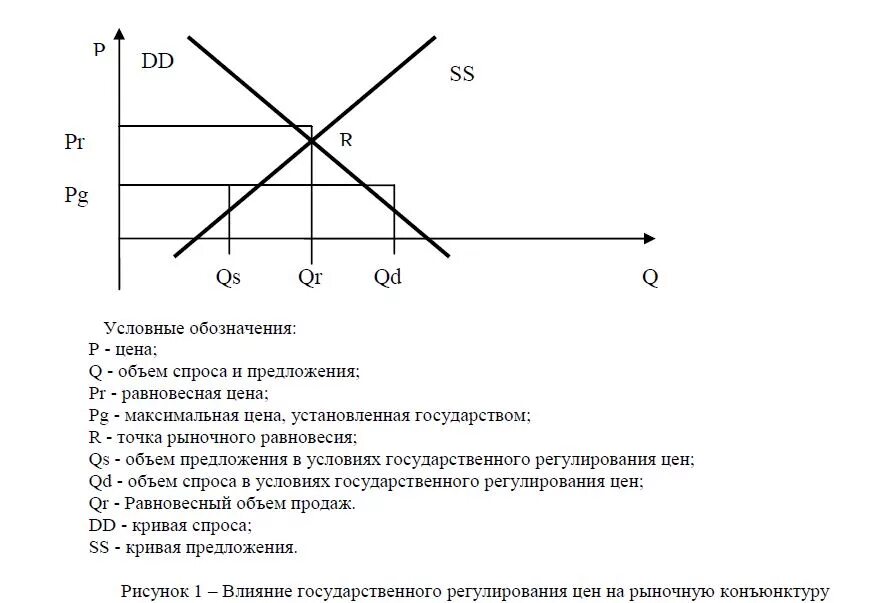 P
DD
SS
Pr
R
Pg
Qs
Qr
Qd
Q

Условные обозначения:
P - цена;
Q - объем спроса и предложения;
Pr - равновесная цена;
Pg - максимальная цена, установленная государством;
R - точка рыночного равновесия;
Qs - объем предложения в условиях государственного регулирования цен;
Qd - объем спроса в условиях государственного регулирования цен;
Qr - Равновесный объем продаж.
DD - кривая спроса;
SS - кривая предложения.

Рисунок 1 – Влияние государственного регулирования цен на рыночную конъюнктуру